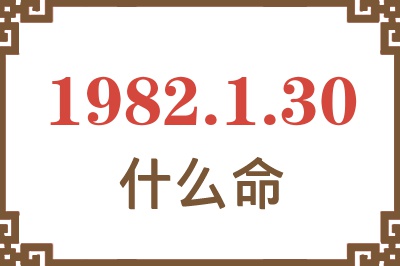 1982.1.30
什么命